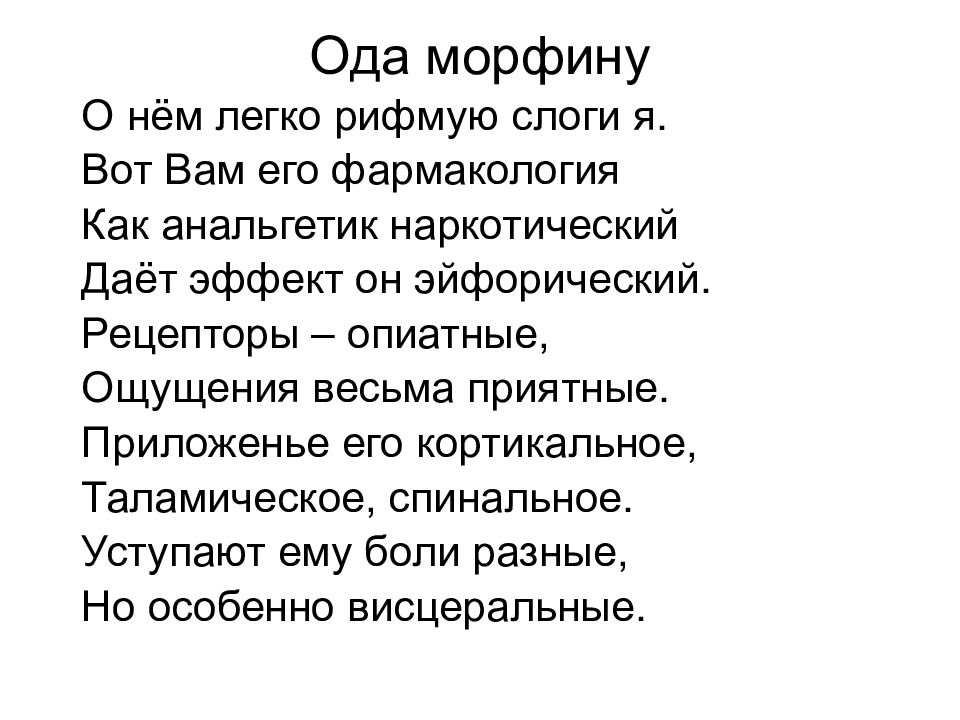 Ода морфину

О нём легко рифмую слоги я.
Вот Вам его фармакология
Как анальгетик наркотический
Даёт эффект он эйфорический.
Рецепторы – опиатные,
Ощущения весьма приятные.
Приложенье его кортикальное,
Таламическое, спинальное.
Уступают ему боли разные,
Но особенно висцеральные.